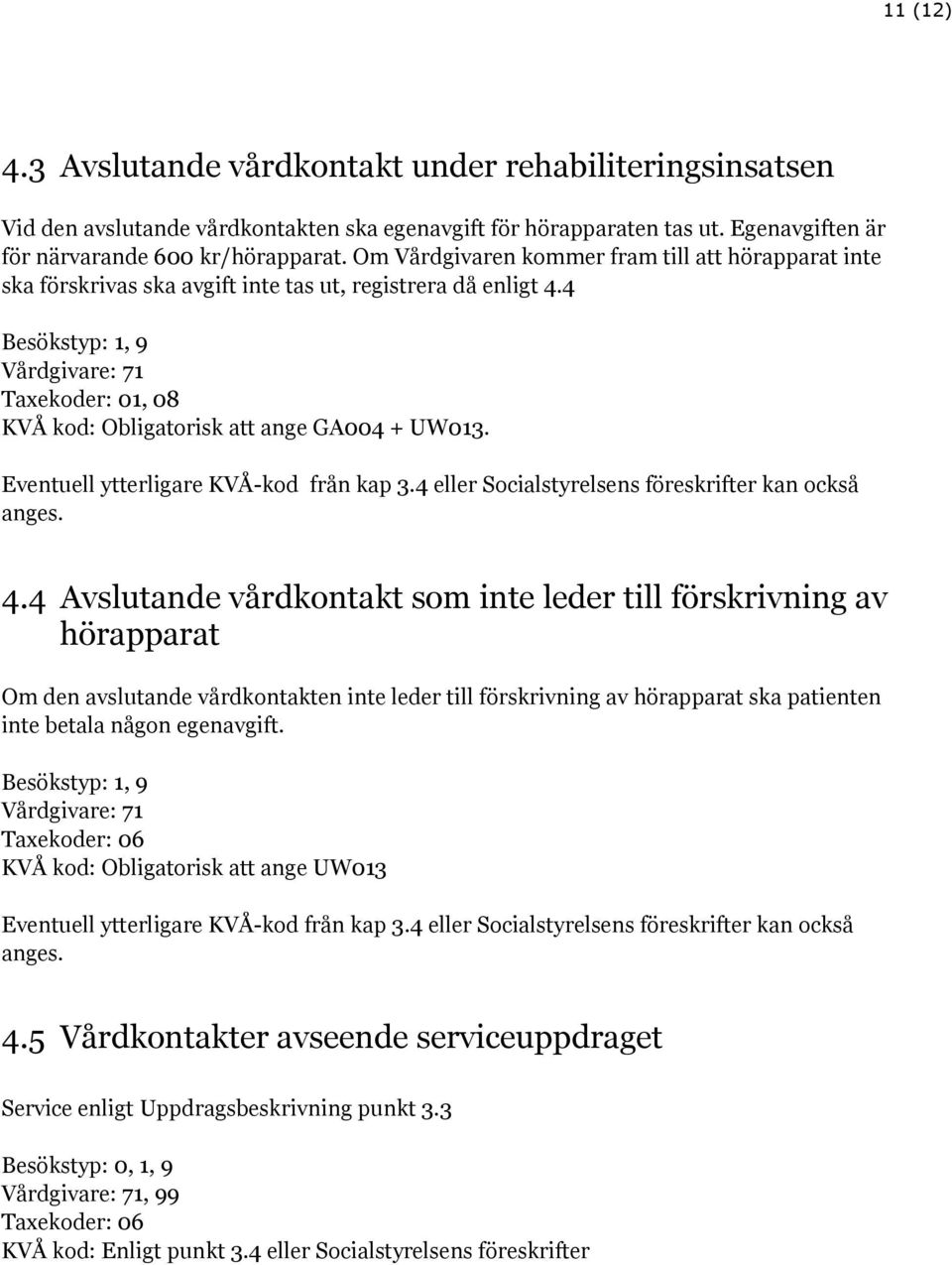 11 (12)

4.3 Avslutande vårdkontakt under rehabiliteringsinsatsen

Vid den avslutande vårdkontakten ska egenavgift för hörapparaten tas ut. Egenavgiften är för närvarande 600 kr/hörapparat. Om Vårdgivaren kommer fram till att hörapparat inte ska förskrivas ska avgift inte tas ut, registrera då enligt 4.4

Besökstyp: 1, 9
Vårdgivare: 71
Taxekoder: 01, 08
KVÅ kod: Obligatorisk att ange GA004 + UW013.

Eventuell ytterligare KVÅ-kod från kap 3.4 eller Socialstyrelsens föreskrifter kan också anges.

4.4 Avslutande vårdkontakt som inte leder till förskrivning av hörapparat

Om den avslutande vårdkontakten inte leder till förskrivning av hörapparat ska patienten inte betala någon egenavgift.

Besökstyp: 1, 9
Vårdgivare: 71
Taxekoder: 06
KVÅ kod: Obligatorisk att ange UW013

Eventuell ytterligare KVÅ-kod från kap 3.4 eller Socialstyrelsens föreskrifter kan också anges.

4.5 Vårdkontakter avseende serviceuppdraget

Service enligt Uppdragsbeskrivning punkt 3.3

Besökstyp: 0, 1, 9
Vårdgivare: 71, 99
Taxekoder: 06
KVÅ kod: Enligt punkt 3.4 eller Socialstyrelsens föreskrifter